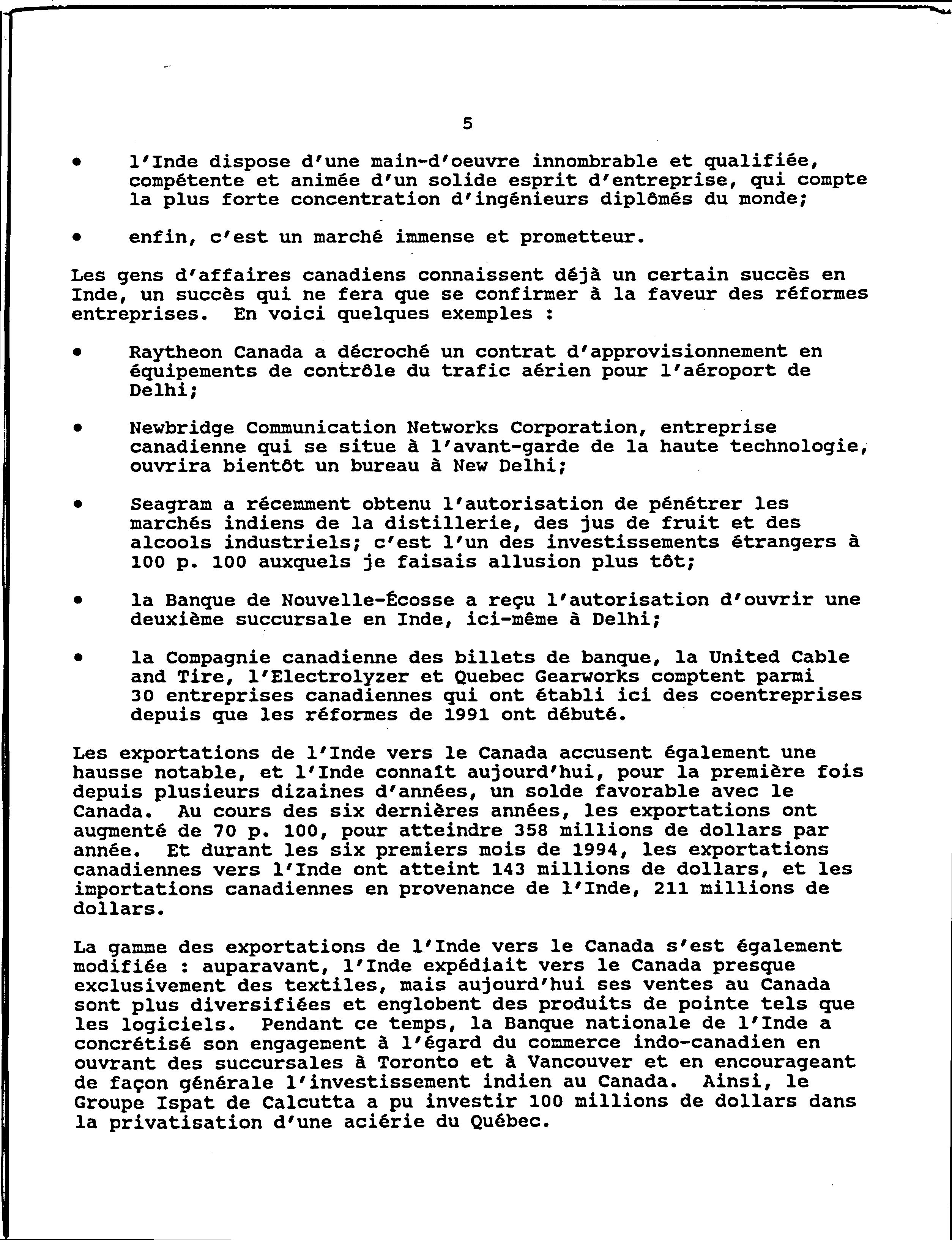 5

• l'Inde dispose d'une main-d'oeuvre innombrable et qualifiée, compétente et animée d'un solide esprit d'entreprise, qui compte la plus forte concentration d'ingénieurs diplômés du monde;

• enfin, c'est un marché immense et prometteur.

Les gens d'affaires canadiens connaissent déjà un certain succès en Inde, un succès qui ne fera que se confirmer à la faveur des réformes entreprises. En voici quelques exemples :

• Raytheon Canada a décroché un contrat d'approvisionnement en équipements de contrôle du trafic aérien pour l'aéroport de Delhi;

• Newbridge Communication Networks Corporation, entreprise canadienne qui se situe à l'avant-garde de la haute technologie, ouvrira bientôt un bureau à New Delhi;

• Seagram a récemment obtenu l'autorisation de pénétrer les marchés indiens de la distillerie, des jus de fruit et des alcools industriels; c'est l'un des investissements étrangers à 100 p. 100 auxquels je faisais allusion plus tôt;

• la Banque de Nouvelle-Écosse a reçu l'autorisation d'ouvrir une deuxième succursale en Inde, ici-même à Delhi;

• la Compagnie canadienne des billets de banque, la United Cable and Tire, l'Electrolyzer et Quebec Gearworks comptent parmi 30 entreprises canadiennes qui ont établi ici des coentreprises depuis que les réformes de 1991 ont débuté.

Les exportations de l'Inde vers le Canada accusent également une hausse notable, et l'Inde connaît aujourd'hui, pour la première fois depuis plusieurs dizaines d'années, un solde favorable avec le Canada. Au cours des six dernières années, les exportations ont augmenté de 70 p. 100, pour atteindre 358 millions de dollars par année. Et durant les six premiers mois de 1994, les exportations canadiennes vers l'Inde ont atteint 143 millions de dollars, et les importations canadiennes en provenance de l'Inde, 211 millions de dollars.

La gamme des exportations de l'Inde vers le Canada s'est également modifiée : auparavant, l'Inde expédiait vers le Canada presque exclusivement des textiles, mais aujourd'hui ses ventes au Canada sont plus diversifiées et englobent des produits de pointe tels que les logiciels. Pendant ce temps, la Banque nationale de l'Inde a concrétisé son engagement à l'égard du commerce indo-canadien en ouvrant des succursales à Toronto et à Vancouver et en encourageant de façon générale l'investissement indien au Canada. Ainsi, le Groupe Ispat de Calcutta a pu investir 100 millions de dollars dans la privatisation d'une aciérie du Québec.